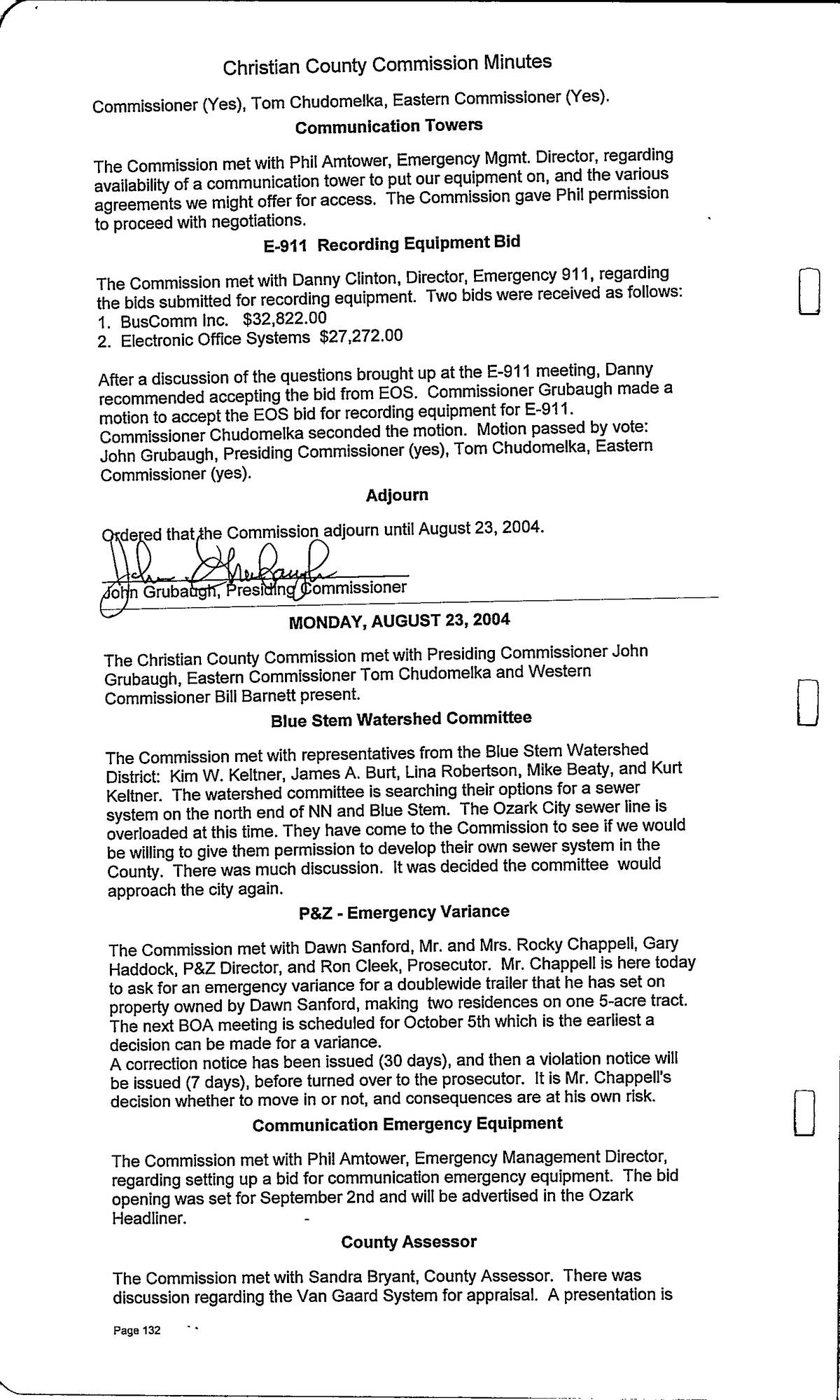 Christian County Commission Minutes

Commissioner (Yes), Tom Chudomelka, Eastern Commissioner (Yes).

Communication Towers

The Commission met with Phil Amtower, Emergency Mgmt. Director, regarding availability of a communication tower to put our equipment on, and the various agreements we might offer for access. The Commission gave Phil permission to proceed with negotiations.

E-911 Recording Equipment Bid

The Commission met with Danny Clinton, Director, Emergency 911, regarding the bids submitted for recording equipment. Two bids were received as follows:
1. BusComm Inc. $32,822.00
2. Electronic Office Systems $27,272.00

After a discussion of the questions brought up at the E-911 meeting, Danny recommended accepting the bid from EOS. Commissioner Grubaugh made a motion to accept the EOS bid for recording equipment for E-911. Commissioner Chudomelka seconded the motion. Motion passed by vote: John Grubaugh, Presiding Commissioner (yes), Tom Chudomelka, Eastern Commissioner (yes).

Adjourn

Ordered that the Commission adjourn until August 23, 2004.

John Grubaugh, Presiding Commissioner

MONDAY, AUGUST 23, 2004

The Christian County Commission met with Presiding Commissioner John Grubaugh, Eastern Commissioner Tom Chudomelka and Western Commissioner Bill Barnett present.

Blue Stem Watershed Committee

The Commission met with representatives from the Blue Stem Watershed District: Kim W. Keltner, James A. Burt, Lina Robertson, Mike Beaty, and Kurt Keltner. The watershed committee is searching their options for a sewer system on the north end of NN and Blue Stem. The Ozark City sewer line is overloaded at this time. They have come to the Commission to see if we would be willing to give them permission to develop their own sewer system in the County. There was much discussion. It was decided the committee would approach the city again.

P&Z - Emergency Variance

The Commission met with Dawn Sanford, Mr. and Mrs. Rocky Chappell, Gary Haddock, P&Z Director, and Ron Cleek, Prosecutor. Mr. Chappell is here today to ask for an emergency variance for a doublewide trailer that he has set on property owned by Dawn Sanford, making two residences on one 5-acre tract. The next BOA meeting is scheduled for October 5th which is the earliest a decision can be made for a variance.
A correction notice has been issued (30 days), and then a violation notice will be issued (7 days), before turned over to the prosecutor. It is Mr. Chappell's decision whether to move in or not, and consequences are at his own risk.

Communication Emergency Equipment

The Commission met with Phil Amtower, Emergency Management Director, regarding setting up a bid for communication emergency equipment. The bid opening was set for September 2nd and will be advertised in the Ozark Headliner.

County Assessor

The Commission met with Sandra Bryant, County Assessor. There was discussion regarding the Van Gaard System for appraisal. A presentation is

Page 132